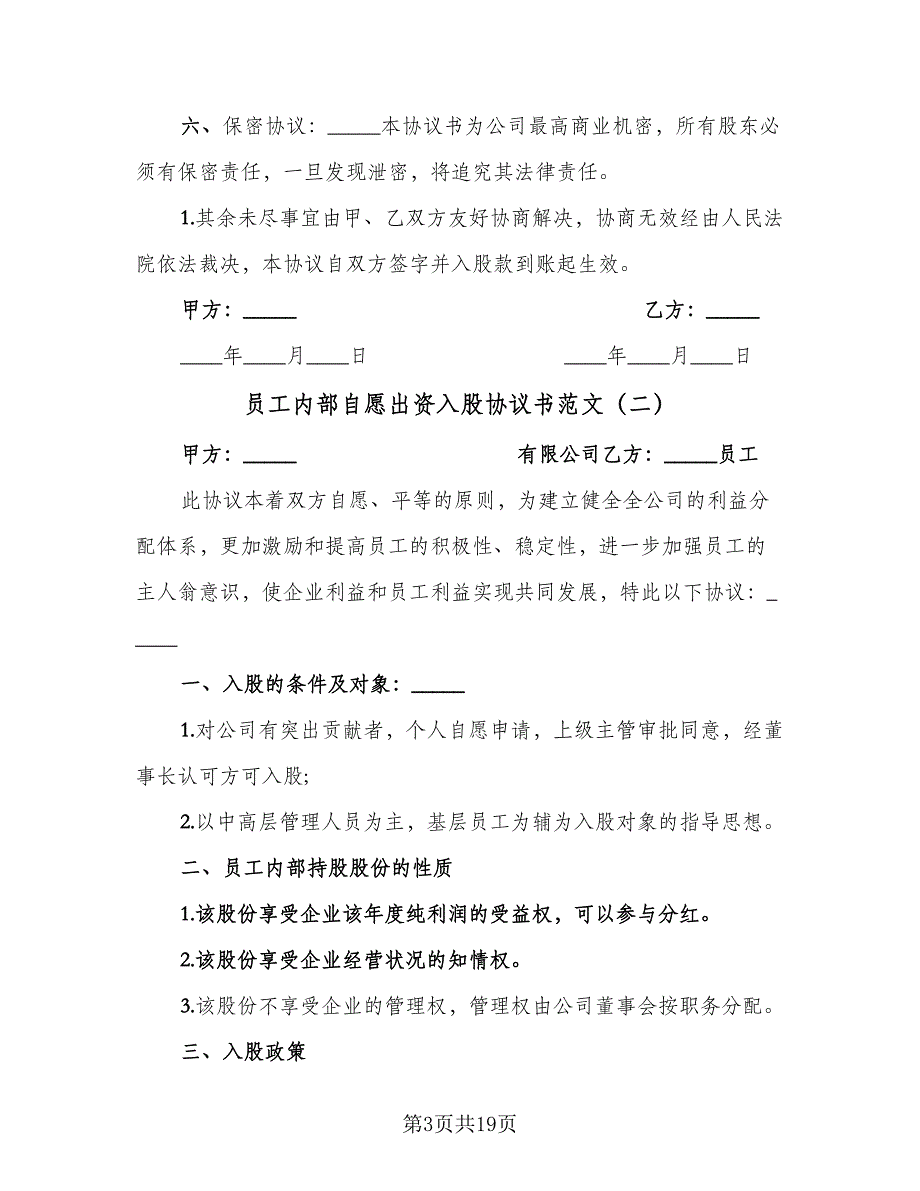 六、保密协议：_____本协议书为公司最高商业机密，所有股东必须有保密责任，一旦发现泄密，将追究其法律责任。

1.其余未尽事宜由甲、乙双方友好协商解决，协商无效经由人民法院依法裁决，本协议自双方签字并入股款到账起生效。

甲方：_____ 乙方：_____

____年____月____日 ____年____月____日

员工内部自愿出资入股协议书范文（二）

甲方：_____ 有限公司乙方：_____员工

此协议本着双方自愿、平等的原则，为建立健全全公司的利益分配体系，更加激励和提高员工的积极性、稳定性，进一步加强员工的主人翁意识，使企业利益和员工利益实现共同发展，特此以下协议：_____

一、入股的条件及对象：_____

1.对公司有突出贡献者，个人自愿申请，上级主管审批同意，经董事长认可方可入股;

2.以中高层管理人员为主，基层员工为辅为入股对象的指导思想。

二、员工内部持股股份的性质

1.该股份享受企业该年度纯利润的受益权，可以参与分红。

2.该股份享受企业经营状况的知情权。

3.该股份不享受企业的管理权，管理权由公司董事会按职务分配。

三、入股政策

第3页共19页